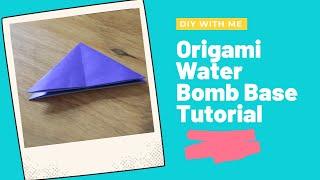 DIY WITH ME

Origami Water Bomb Base Tutorial